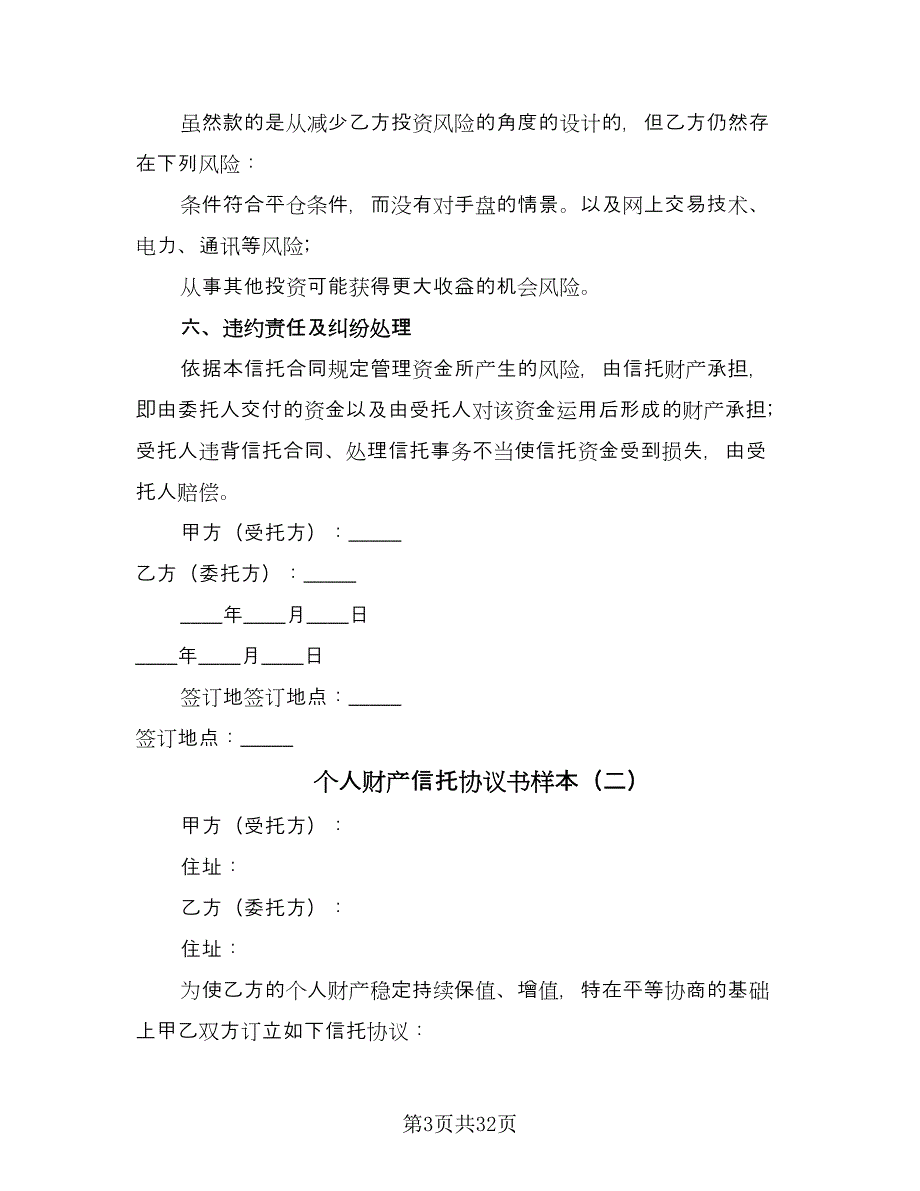 虽然款的是从减少乙方投资风险的角度的设计的，但乙方仍然存在下列风险：

条件符合平仓条件，而没有对手盘的情景。以及网上交易技术、电力、通讯等风险；

从事其他投资可能获得更大收益的机会风险。

六、违约责任及纠纷处理

依据本信托合同规定管理资金所产生的风险，由信托财产承担，即由委托人交付的资金以及由受托人对该资金运用后形成的财产承担；受托人违背信托合同、处理信托事务不当使信托资金受到损失，由受托人赔偿。

甲方（受托方）：_____

乙方（委托方）：_____

____年____月____日

____年____月____日

签订地签订地点：_____

签订地点：_____

个人财产信托协议书样本（二）

甲方（受托方）：

住址：

乙方（委托方）：

住址：

为使乙方的个人财产稳定持续保值、增值，特在平等协商的基础上甲乙双方订立如下信托协议：

第3页共32页